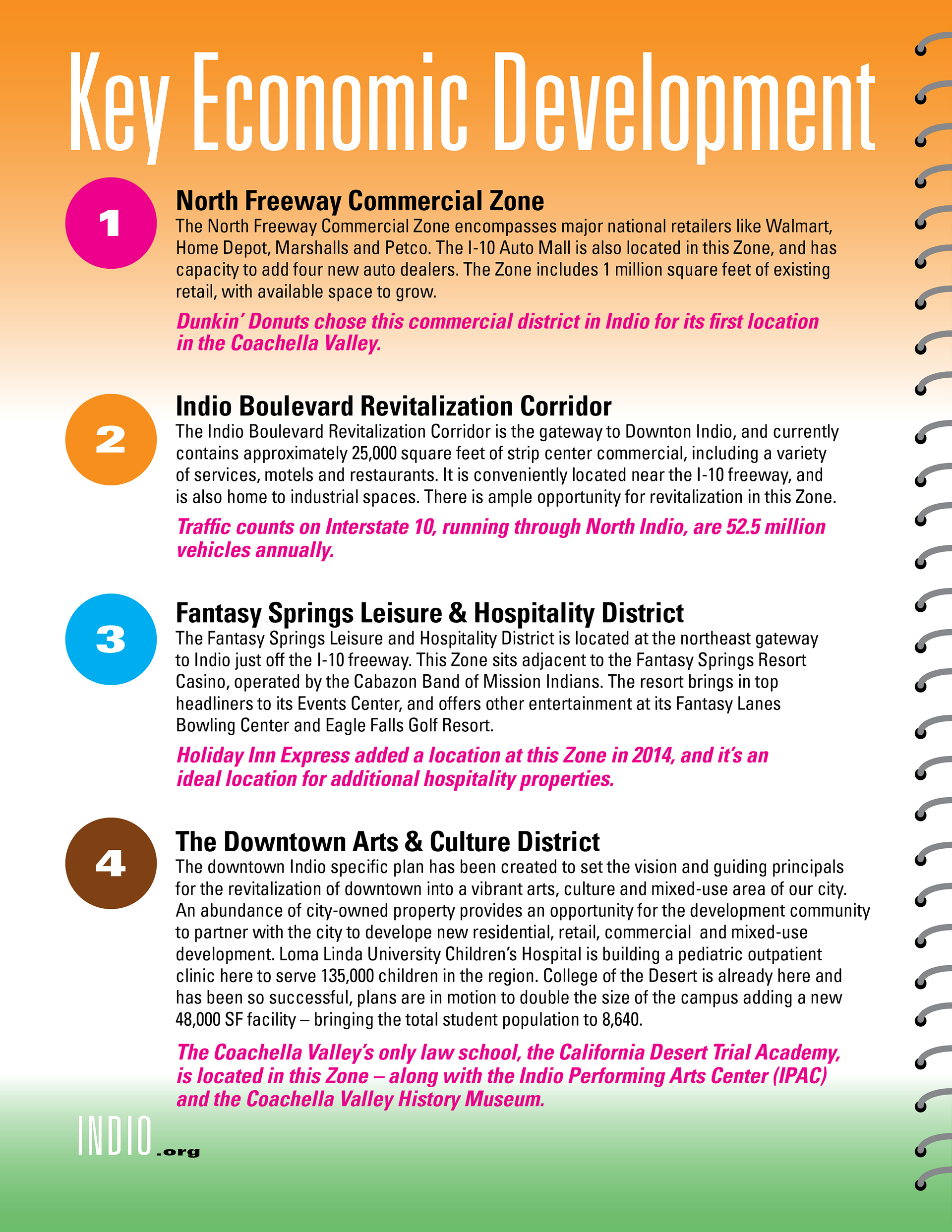 Key Economic Development

1

North Freeway Commercial Zone

The North Freeway Commercial Zone encompasses major national retailers like Walmart, Home Depot, Marshalls and Petco. The I-10 Auto Mall is also located in this Zone, and has capacity to add four new auto dealers. The Zone includes 1 million square feet of existing retail, with available space to grow.

Dunkin' Donuts chose this commercial district in Indio for its first location in the Coachella Valley.

2

Indio Boulevard Revitalization Corridor

The Indio Boulevard Revitalization Corridor is the gateway to Downton Indio, and currently contains approximately 25,000 square feet of strip center commercial, including a variety of services, motels and restaurants. It is conveniently located near the I-10 freeway, and is also home to industrial spaces. There is ample opportunity for revitalization in this Zone.

Traffic counts on Interstate 10, running through North Indio, are 52.5 million vehicles annually.

3

Fantasy Springs Leisure & Hospitality District

The Fantasy Springs Leisure and Hospitality District is located at the northeast gateway to Indio just off the I-10 freeway. This Zone sits adjacent to the Fantasy Springs Resort Casino, operated by the Cabazon Band of Mission Indians. The resort brings in top headliners to its Events Center, and offers other entertainment at its Fantasy Lanes Bowling Center and Eagle Falls Golf Resort.

Holiday Inn Express added a location at this Zone in 2014, and it's an ideal location for additional hospitality properties.

4

The Downtown Arts & Culture District

The downtown Indio specific plan has been created to set the vision and guiding principals for the revitalization of downtown into a vibrant arts, culture and mixed-use area of our city. An abundance of city-owned property provides an opportunity for the development community to partner with the city to develope new residential, retail, commercial and mixed-use development. Loma Linda University Children's Hospital is building a pediatric outpatient clinic here to serve 135,000 children in the region. College of the Desert is already here and has been so successful, plans are in motion to double the size of the campus adding a new 48,000 SF facility – bringing the total student population to 8,640.

The Coachella Valley's only law school, the California Desert Trial Academy, is located in this Zone – along with the Indio Performing Arts Center (IPAC) and the Coachella Valley History Museum.

INDIO.org